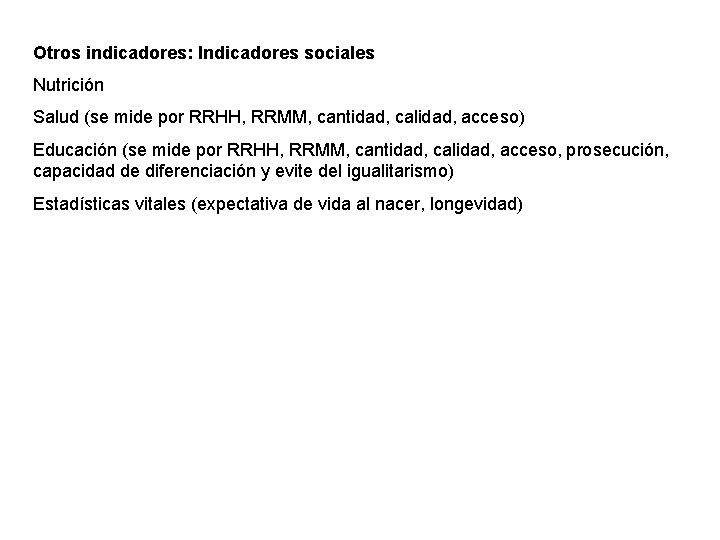 Otros indicadores: Indicadores sociales

Nutrición

Salud (se mide por RRHH, RRMM, cantidad, calidad, acceso)

Educación (se mide por RRHH, RRMM, cantidad, calidad, acceso, prosecución, capacidad de diferenciación y evite del igualitarismo)

Estadísticas vitales (expectativa de vida al nacer, longevidad)